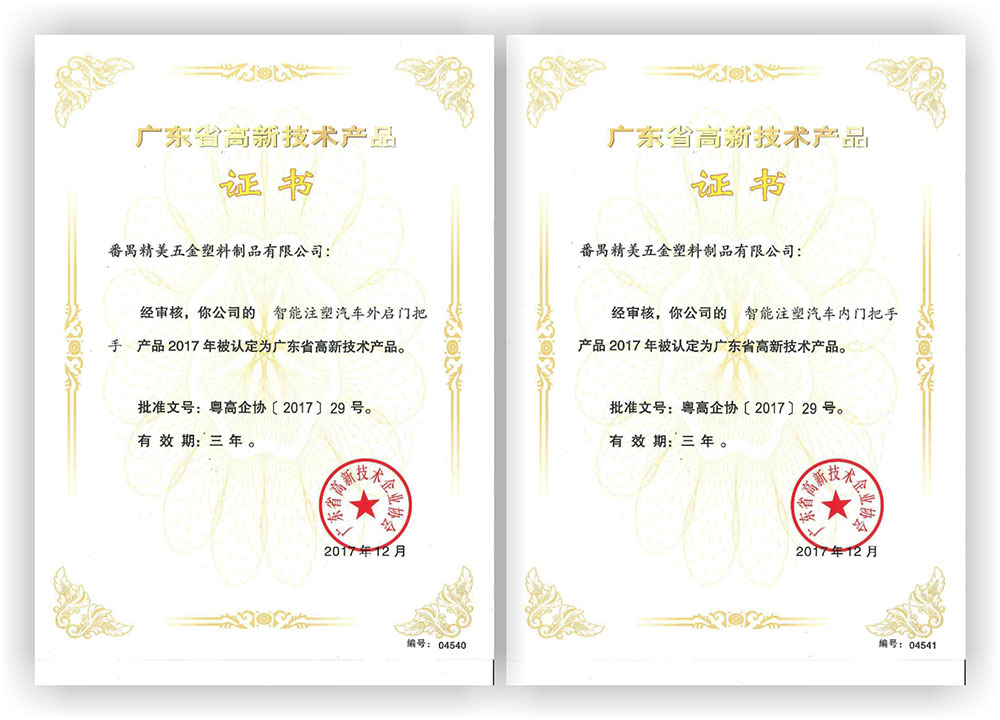 广东省高新技术产品

证书

番禺精美五金塑料制品有限公司：

经审核，你公司的 智能注塑汽车外启门把手 产品2017年被认定为广东省高新技术产品。

批准文号：粤高企协〔2017〕29号。

有效期：三年。

广东省高新技术企业协会

2017年12月

编号：04540

广东省高新技术产品

证书

番禺精美五金塑料制品有限公司：

经审核，你公司的 智能注塑汽车内门把手 产品2017年被认定为广东省高新技术产品。

批准文号：粤高企协〔2017〕29号。

有效期：三年。

广东省高新技术企业协会

2017年12月

编号：04541